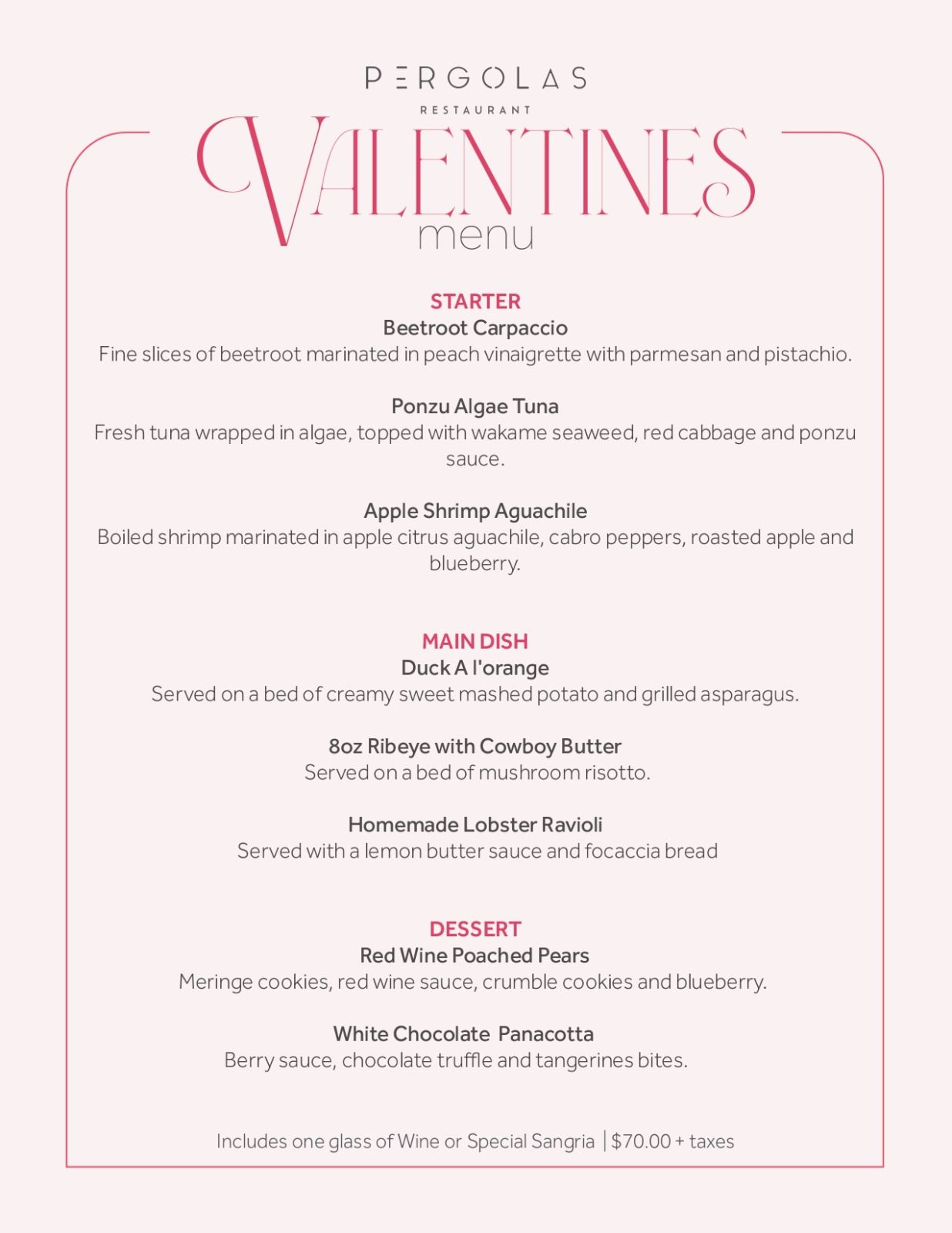 PERGOLAS
RESTAURANT

VALENTINES
menu

STARTER
Beetroot Carpaccio
Fine slices of beetroot marinated in peach vinaigrette with parmesan and pistachio.

Ponzu Algae Tuna
Fresh tuna wrapped in algae, topped with wakame seaweed, red cabbage and ponzu sauce.

Apple Shrimp Aguachile
Boiled shrimp marinated in apple citrus aguachile, cabro peppers, roasted apple and blueberry.

MAIN DISH
Duck A l'orange
Served on a bed of creamy sweet mashed potato and grilled asparagus.

8oz Ribeye with Cowboy Butter
Served on a bed of mushroom risotto.

Homemade Lobster Ravioli
Served with a lemon butter sauce and focaccia bread

DESSERT
Red Wine Poached Pears
Meringe cookies, red wine sauce, crumble cookies and blueberry.

White Chocolate Panacotta
Berry sauce, chocolate truffle and tangerines bites.

Includes one glass of Wine or Special Sangria | $70.00 + taxes